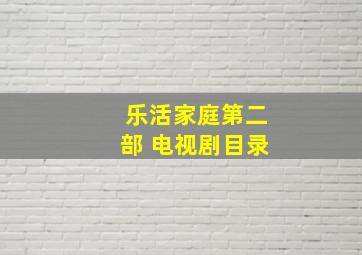 乐活家庭第二部 电视剧目录